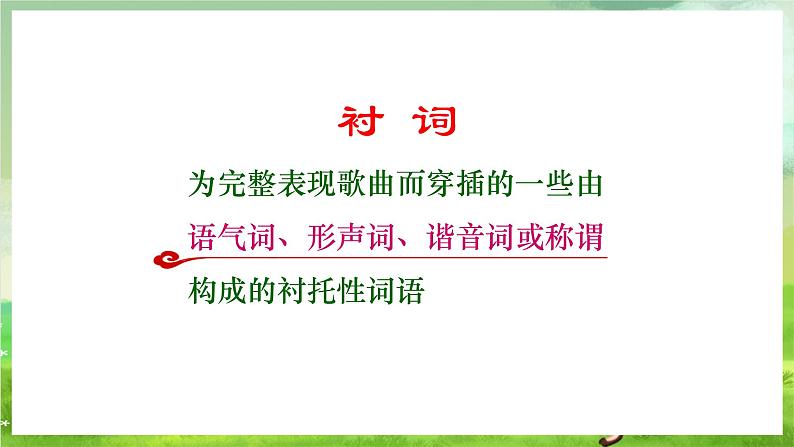 衬 词

为完整表现歌曲而穿插的一些由语气词、形声词、谐音词或称谓构成的衬托性词语